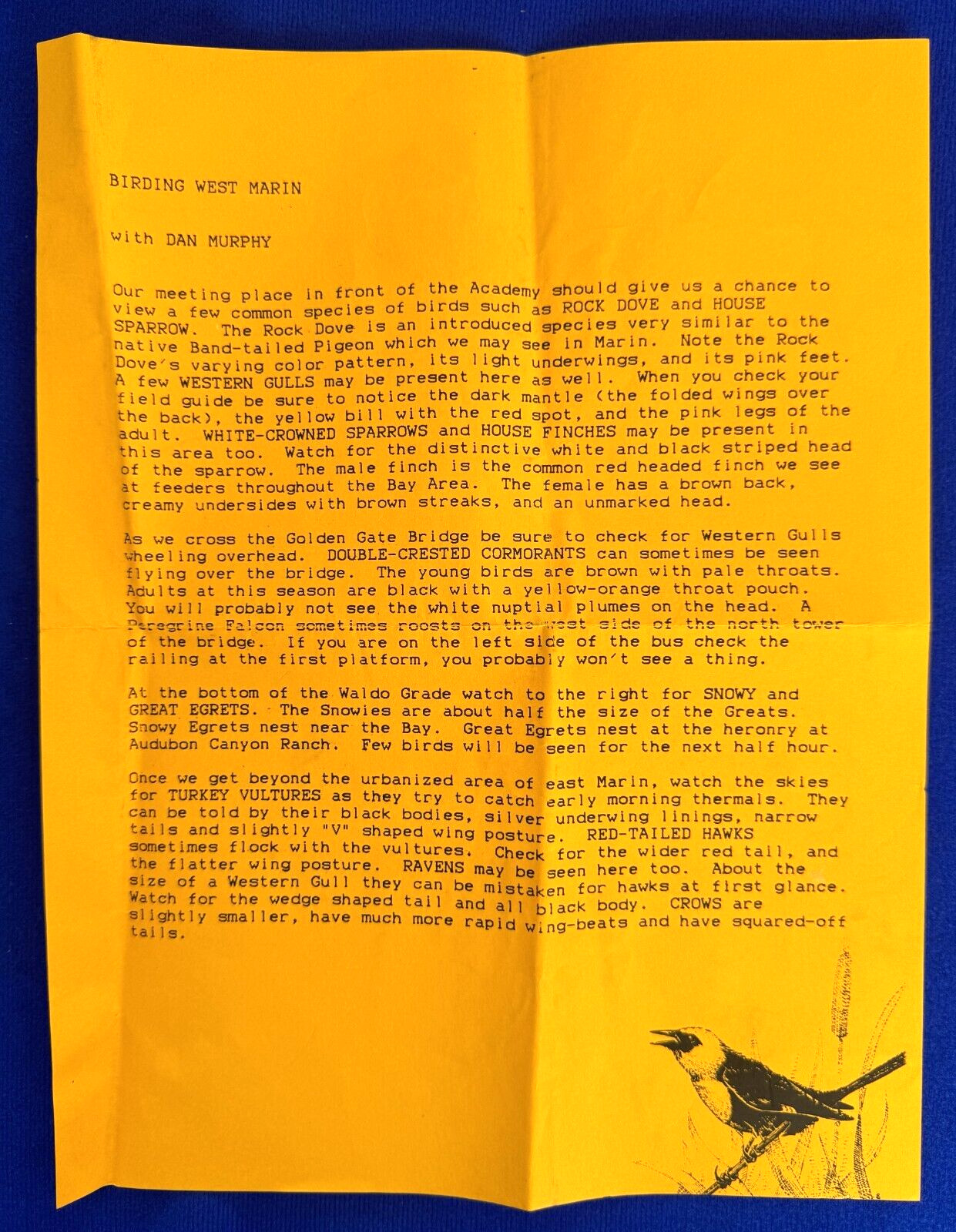 BIRDING WEST MARIN

with DAN MURPHY

Our meeting place in front of the Academy should give us a chance to view a few common species of birds such as ROCK DOVE and HOUSE SPARROW. The Rock Dove is an introduced species very similar to the native Band-tailed Pigeon which we may see in Marin. Note the Rock Dove's varying color pattern, its light underwings, and its pink feet. A few WESTERN GULLS may be present here as well. When you check your field guide be sure to notice the dark mantle (the folded wings over the back), the yellow bill with the red spot, and the pink legs of the adult. WHITE-CROWNED SPARROWS and HOUSE FINCHES may be present in this area too. Watch for the distinctive white and black striped head of the sparrow. The male finch is the common red headed finch we see at feeders throughout the Bay Area. The female has a brown back, creamy undersides with brown streaks, and an unmarked head.

As we cross the Golden Gate Bridge be sure to check for Western Gulls wheeling overhead. DOUBLE-CRESTED CORMORANTS can sometimes be seen flying over the bridge. The young birds are brown with pale throats. Adults at this season are black with a yellow-orange throat pouch. You will probably not see the white nuptial plumes on the head. A Peregrine Falcon sometimes roosts on the west side of the north tower of the bridge. If you are on the left side of the bus check the railing at the first platform, you probably won't see a thing.

At the bottom of the Waldo Grade watch to the right for SNOWY and GREAT EGRETS. The Snowies are about half the size of the Greats. Snowy Egrets nest near the Bay. Great Egrets nest at the heronry at Audubon Canyon Ranch. Few birds will be seen for the next half hour.

Once we get beyond the urbanized area of east Marin, watch the skies for TURKEY VULTURES as they try to catch early morning thermals. They can be told by their black bodies, silver underwing linings, narrow tails and slightly "V" shaped wing posture. RED-TAILED HAWKS sometimes flock with the vultures. Check for the wider red tail, and the flatter wing posture. RAVENS may be seen here too. About the size of a Western Gull they can be mistaken for hawks at first glance. Watch for the wedge shaped tail and all black body. CROWS are slightly smaller, have much more rapid wing-beats and have squared-off tails.